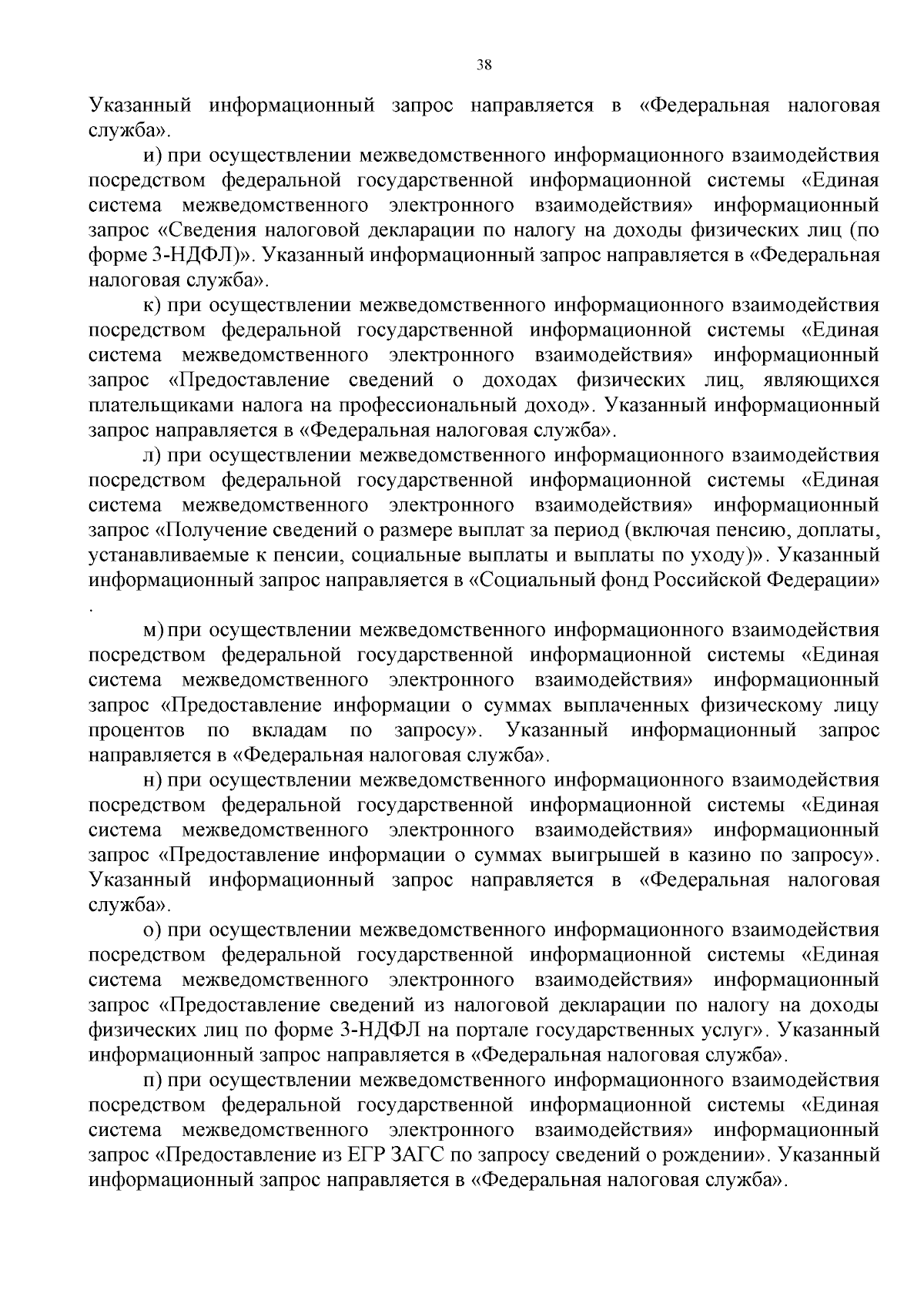 38

Указанный информационный запрос направляется в «Федеральная налоговая служба».

и) при осуществлении межведомственного информационного взаимодействия посредством федеральной государственной информационной системы «Единая система межведомственного электронного взаимодействия» информационный запрос «Сведения налоговой декларации по налогу на доходы физических лиц (по форме 3-НДФЛ)». Указанный информационный запрос направляется в «Федеральная налоговая служба».

к) при осуществлении межведомственного информационного взаимодействия посредством федеральной государственной информационной системы «Единая система межведомственного электронного взаимодействия» информационный запрос «Предоставление сведений о доходах физических лиц, являющихся плательщиками налога на профессиональный доход». Указанный информационный запрос направляется в «Федеральная налоговая служба».

л) при осуществлении межведомственного информационного взаимодействия посредством федеральной государственной информационной системы «Единая система межведомственного электронного взаимодействия» информационный запрос «Получение сведений о размере выплат за период (включая пенсию, доплаты, устанавливаемые к пенсии, социальные выплаты и выплаты по уходу)». Указанный информационный запрос направляется в «Социальный фонд Российской Федерации»
.

м) при осуществлении межведомственного информационного взаимодействия посредством федеральной государственной информационной системы «Единая система межведомственного электронного взаимодействия» информационный запрос «Предоставление информации о суммах выплаченных физическому лицу процентов по вкладам по запросу». Указанный информационный запрос направляется в «Федеральная налоговая служба».

н) при осуществлении межведомственного информационного взаимодействия посредством федеральной государственной информационной системы «Единая система межведомственного электронного взаимодействия» информационный запрос «Предоставление информации о суммах выигрышей в казино по запросу». Указанный информационный запрос направляется в «Федеральная налоговая служба».

о) при осуществлении межведомственного информационного взаимодействия посредством федеральной государственной информационной системы «Единая система межведомственного электронного взаимодействия» информационный запрос «Предоставление сведений из налоговой декларации по налогу на доходы физических лиц по форме 3-НДФЛ на портале государственных услуг». Указанный информационный запрос направляется в «Федеральная налоговая служба».

п) при осуществлении межведомственного информационного взаимодействия посредством федеральной государственной информационной системы «Единая система межведомственного электронного взаимодействия» информационный запрос «Предоставление из ЕГР ЗАГС по запросу сведений о рождении». Указанный информационный запрос направляется в «Федеральная налоговая служба».